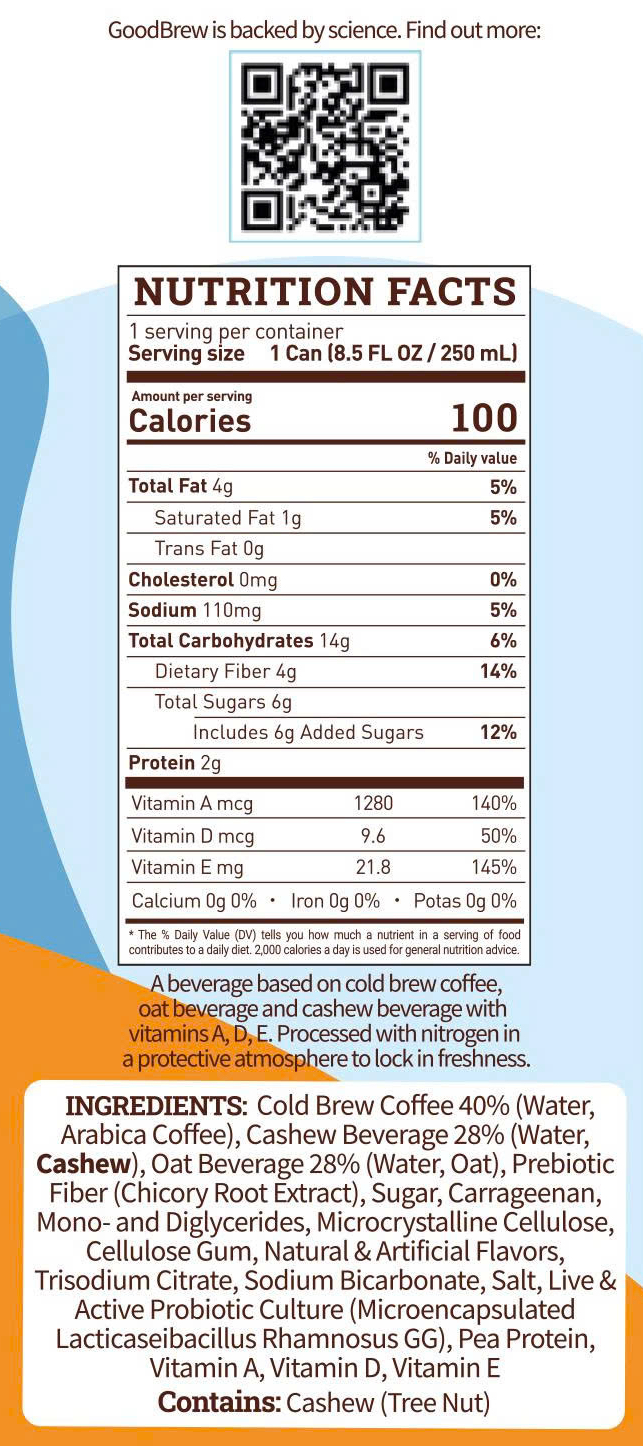 GoodBrew is backed by science. Find out more:

NUTRITION FACTS

1 serving per container
Serving size 1 Can (8.5 FL OZ / 250 mL)

Amount per serving
Calories 100

% Daily value

Total Fat 4g 5%
Saturated Fat 1g 5%
Trans Fat 0g
Cholesterol 0mg 0%
Sodium 110mg 5%
Total Carbohydrates 14g 6%
Dietary Fiber 4g 14%
Total Sugars 6g
Includes 6g Added Sugars 12%
Protein 2g

Vitamin A mcg 1280 140%
Vitamin D mcg 9.6 50%
Vitamin E mg 21.8 145%
Calcium 0g 0% • Iron 0g 0% • Potas 0g 0%

* The % Daily Value (DV) tells you how much a nutrient in a serving of food contributes to a daily diet. 2,000 calories a day is used for general nutrition advice.

A beverage based on cold brew coffee, oat beverage and cashew beverage with vitamins A, D, E. Processed with nitrogen in a protective atmosphere to lock in freshness.

INGREDIENTS: Cold Brew Coffee 40% (Water, Arabica Coffee), Cashew Beverage 28% (Water, Cashew), Oat Beverage 28% (Water, Oat), Prebiotic Fiber (Chicory Root Extract), Sugar, Carrageenan, Mono- and Diglycerides, Microcrystalline Cellulose, Cellulose Gum, Natural & Artificial Flavors, Trisodium Citrate, Sodium Bicarbonate, Salt, Live & Active Probiotic Culture (Microencapsulated Lacticaseibacillus Rhamnosus GG), Pea Protein, Vitamin A, Vitamin D, Vitamin E

Contains: Cashew (Tree Nut)